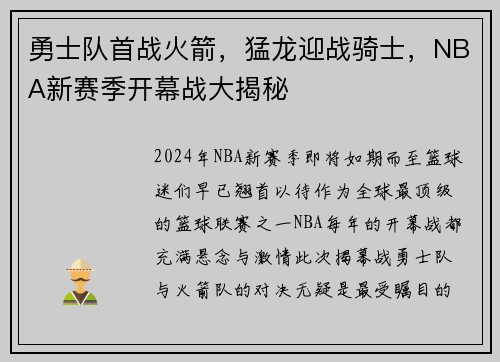 勇士队首战火箭，猛龙迎战骑士，NBA新赛季开幕战大揭秘

2024年NBA新赛季即将如期而至篮球迷们早已翘首以待作为全球最顶级的篮球联赛之一NBA每年的开幕战都充满悬念与激情此次揭幕战勇士队与火箭队的对决无疑是最受瞩目的